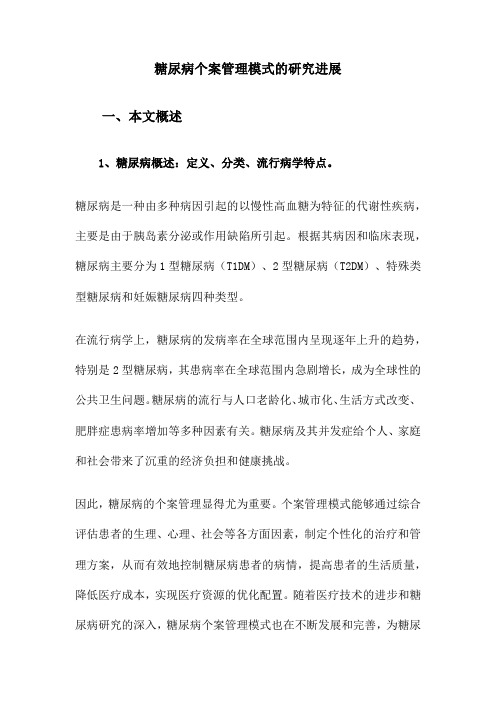 糖尿病个案管理模式的研究进展

一、本文概述

1、糖尿病概述：定义、分类、流行病学特点。

糖尿病是一种由多种病因引起的以慢性高血糖为特征的代谢性疾病，主要是由于胰岛素分泌或作用缺陷所引起。根据其病因和临床表现，糖尿病主要分为1型糖尿病（T1DM）、2型糖尿病（T2DM）、特殊类型糖尿病和妊娠糖尿病四种类型。

在流行病学上，糖尿病的发病率在全球范围内呈现逐年上升的趋势，特别是2型糖尿病，其患病率在全球范围内急剧增长，成为全球性的公共卫生问题。糖尿病的流行与人口老龄化、城市化、生活方式改变、肥胖症患病率增加等多种因素有关。糖尿病及其并发症给个人、家庭和社会带来了沉重的经济负担和健康挑战。

因此，糖尿病的个案管理显得尤为重要。个案管理模式能够通过综合评估患者的生理、心理、社会等各方面因素，制定个性化的治疗和管理方案，从而有效地控制糖尿病患者的病情，提高患者的生活质量，降低医疗成本，实现医疗资源的优化配置。随着医疗技术的进步和糖尿病研究的深入，糖尿病个案管理模式也在不断发展和完善，为糖尿